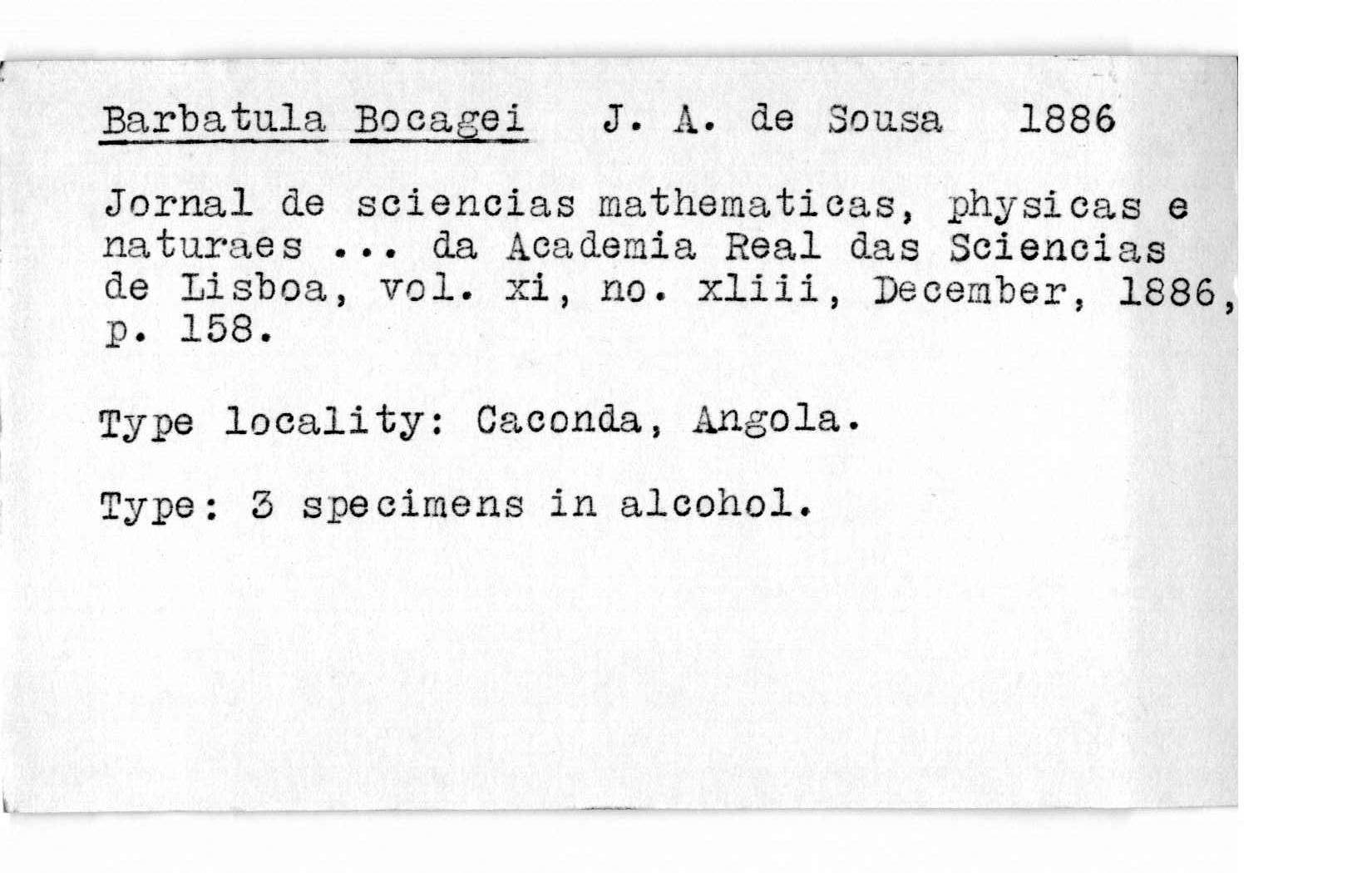 Barbatula Bocagei J. A. de Sousa 1886

Jornal de sciencias mathematicas, physicas e naturaes ... da Academia Real das Sciencias de Lisboa, vol. xi, no. xliii, December, 1886, p. 158.

Type locality: Caconda, Angola.

Type: 3 specimens in alcohol.